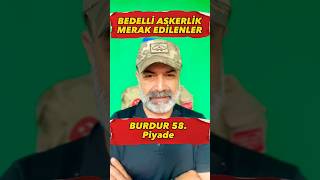 BEDELLİ ASKERLİK MERAK EDİLENLER

BURDUR 58. Piyade